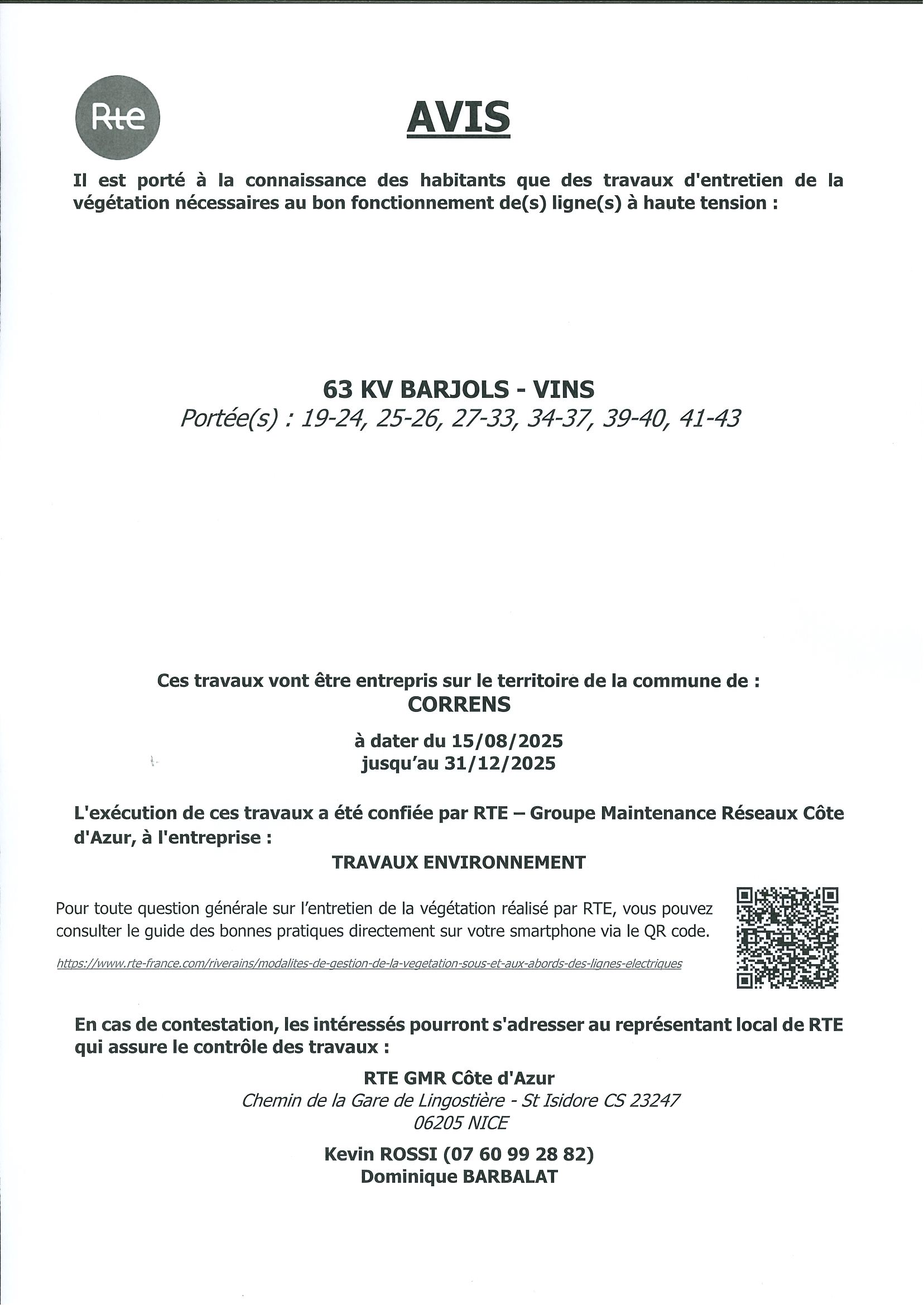 Rte

AVIS

Il est porté à la connaissance des habitants que des travaux d'entretien de la végétation nécessaires au bon fonctionnement de(s) ligne(s) à haute tension :

63 KV BARJOLS - VINS
Portée(s) : 19-24, 25-26, 27-33, 34-37, 39-40, 41-43

Ces travaux vont être entrepris sur le territoire de la commune de :
CORRENS

à dater du 15/08/2025
jusqu'au 31/12/2025

L'exécution de ces travaux a été confiée par RTE – Groupe Maintenance Réseaux Côte d'Azur, à l'entreprise :
TRAVAUX ENVIRONNEMENT

Pour toute question générale sur l'entretien de la végétation réalisé par RTE, vous pouvez consulter le guide des bonnes pratiques directement sur votre smartphone via le QR code.

https://www.rte-france.com/riverains/modalites-de-gestion-de-la-vegetation-sous-et-aux-abords-des-lignes-electriques

En cas de contestation, les intéressés pourront s'adresser au représentant local de RTE qui assure le contrôle des travaux :

RTE GMR Côte d'Azur
Chemin de la Gare de Lingostière - St Isidore CS 23247
06205 NICE

Kevin ROSSI (07 60 99 28 82)
Dominique BARBALAT